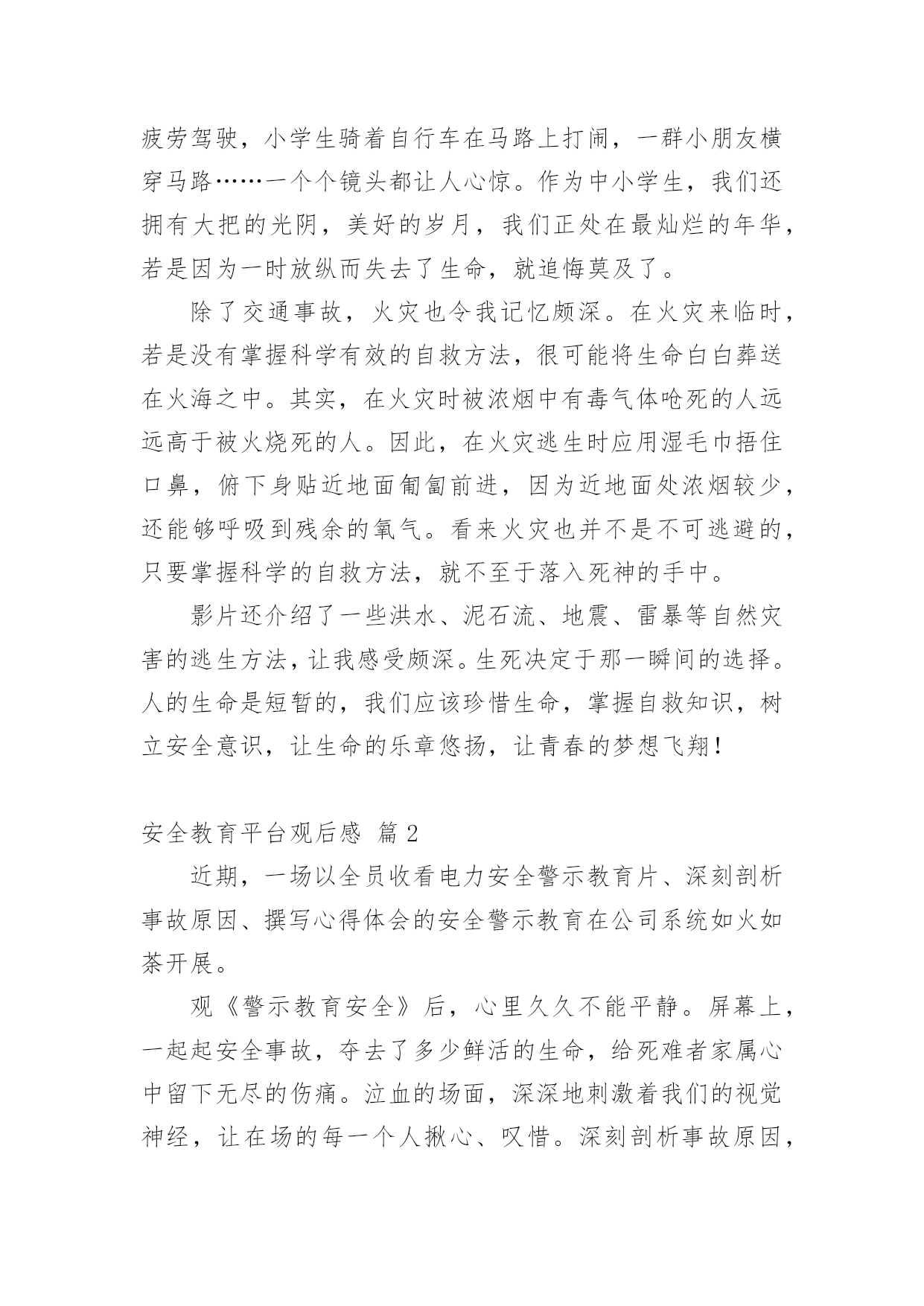 疲劳驾驶，小学生骑着自行车在马路上打闹，一群小朋友横穿马路……一个个镜头都让人心惊。作为中小学生，我们还拥有大把的光阴，美好的岁月，我们正处在最灿烂的年华，若是因为一时放纵而失去了生命，就追悔莫及了。

除了交通事故，火灾也令我记忆颇深。在火灾来临时，若是没有掌握科学有效的自救方法，很可能将生命白白葬送在火海之中。其实，在火灾时被浓烟中有毒气体呛死的人远远高于被火烧死的人。因此，在火灾逃生时应用湿毛巾捂住口鼻，俯下身贴近地面匍匐前进，因为近地面处浓烟较少，还能够呼吸到残余的氧气。看来火灾也并不是不可逃避的，只要掌握科学的自救方法，就不至于落入死神的手中。

影片还介绍了一些洪水、泥石流、地震、雷暴等自然灾害的逃生方法，让我感受颇深。生死决定于那一瞬间的选择。人的生命是短暂的，我们应该珍惜生命，掌握自救知识，树立安全意识，让生命的乐章悠扬，让青春的梦想飞翔！

安全教育平台观后感 篇 2

近期，一场以全员收看电力安全警示教育片、深刻剖析事故原因、撰写心得体会的安全警示教育在公司系统如火如荼开展。

观《警示教育安全》后，心里久久不能平静。屏幕上，一起起安全事故，夺去了多少鲜活的生命，给死难者家属心中留下无尽的伤痛。泣血的场面，深深地刺激着我们的视觉神经，让在场的每一个人揪心、叹惜。深刻剖析事故原因，